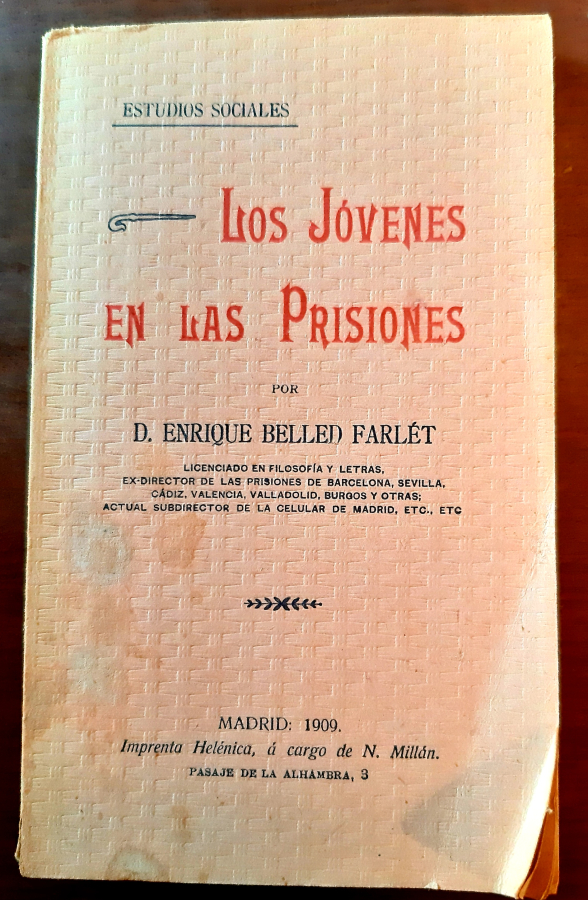 ESTUDIOS SOCIALES

LOS JÓVENES EN LAS PRISIONES

POR

D. ENRIQUE BELLED FARLÉT

LICENCIADO EN FILOSOFÍA Y LETRAS,
EX-DIRECTOR DE LAS PRISIONES DE BARCELONA, SEVILLA, CÁDIZ, VALENCIA, VALLADOLID, BURGOS Y OTRAS;
ACTUAL SUBDIRECTOR DE LA CELULAR DE MADRID, ETC., ETC

MADRID: 1909.
Imprenta Helénica, á cargo de N. Millán.
PASAJE DE LA ALHAMBRA, 3